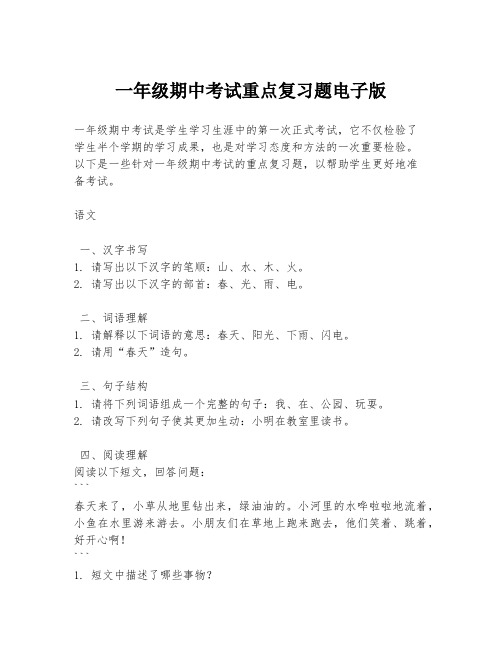 一年级期中考试重点复习题电子版

一年级期中考试是学生学习生涯中的第一次正式考试，它不仅检验了学生半个学期的学习成果，也是对学习态度和方法的一次重要检验。以下是一些针对一年级期中考试的重点复习题，以帮助学生更好地准备考试。

语文

一、汉字书写
1. 请写出以下汉字的笔顺：山、水、木、火。
2. 请写出以下汉字的部首：春、光、雨、电。

二、词语理解
1. 请解释以下词语的意思：春天、阳光、下雨、闪电。
2. 请用“春天”造句。

三、句子结构
1. 请将下列词语组成一个完整的句子：我、在、公园、玩耍。
2. 请改写下列句子使其更加生动：小明在教室里读书。

四、阅读理解
阅读以下短文，回答问题：
```
春天来了，小草从地里钻出来，绿油油的。小河里的水哗啦啦地流着，小鱼在水里游来游去。小朋友们在草地上跑来跑去，他们笑着、跳着，好开心啊！
```
1. 短文中描述了哪些事物？